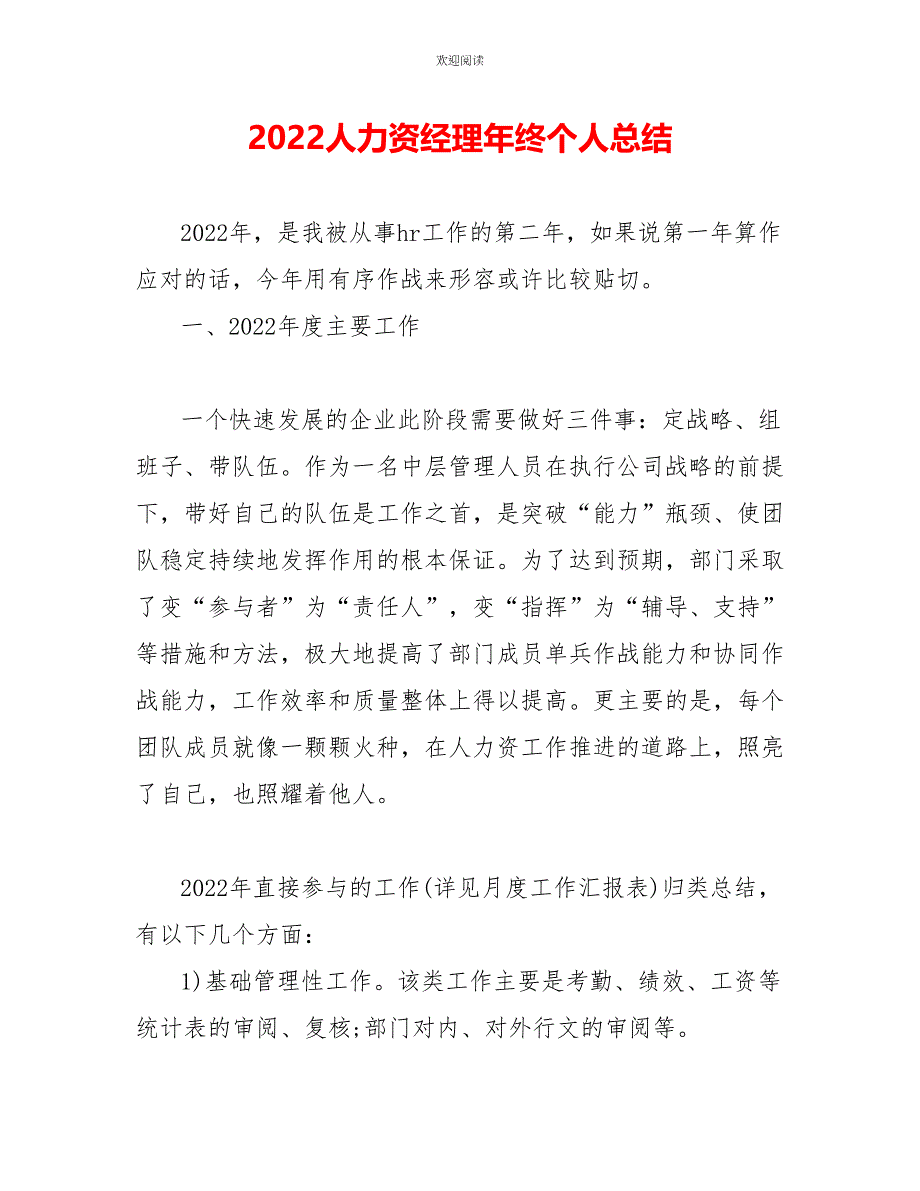 欢迎阅读

2022人力资经理年终个人总结

2022年，是我被从事hr工作的第二年，如果说第一年算作应对的话，今年用有序作战来形容或许比较贴切。

一、2022年度主要工作

一个快速发展的企业此阶段需要做好三件事：定战略、组班子、带队伍。作为一名中层管理人员在执行公司战略的前提下，带好自己的队伍是工作之首，是突破“能力”瓶颈、使团队稳定持续地发挥作用的根本保证。为了达到预期，部门采取了变“参与者”为“责任人”，变“指挥”为“辅导、支持”等措施和方法，极大地提高了部门成员单兵作战能力和协同作战能力，工作效率和质量整体上得以提高。更主要的是，每个团队成员就像一颗颗火种，在人力资工作推进的道路上，照亮了自己，也照耀着他人。

2022年直接参与的工作(详见月度工作汇报表)归类总结，有以下几个方面：

1)基础管理性工作。该类工作主要是考勤、绩效、工资等统计表的审阅、复核;部门对内、对外行文的审阅等。